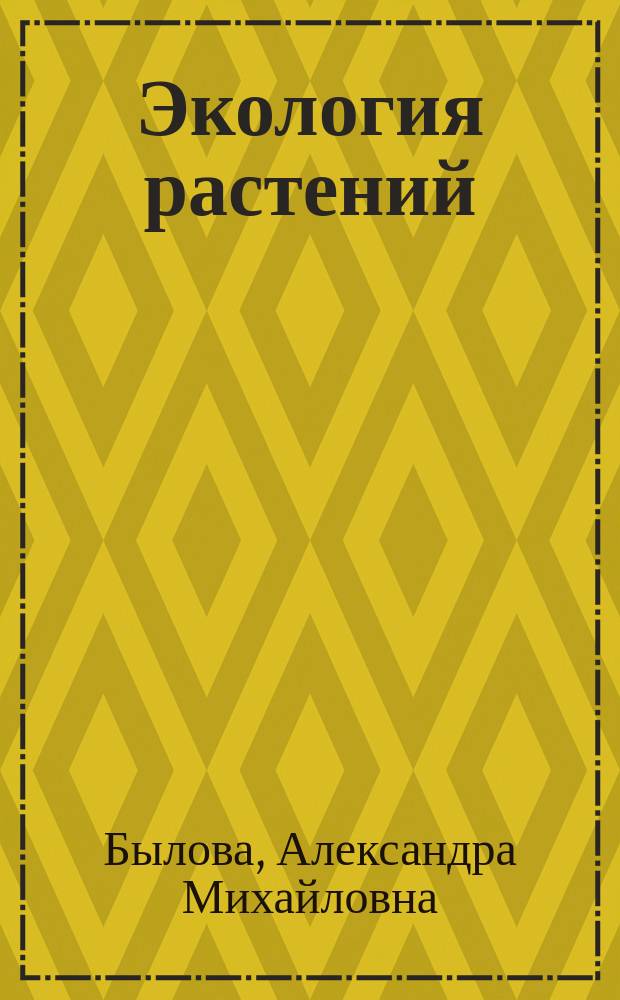 Экология растений

Былова, Александра Михайловна